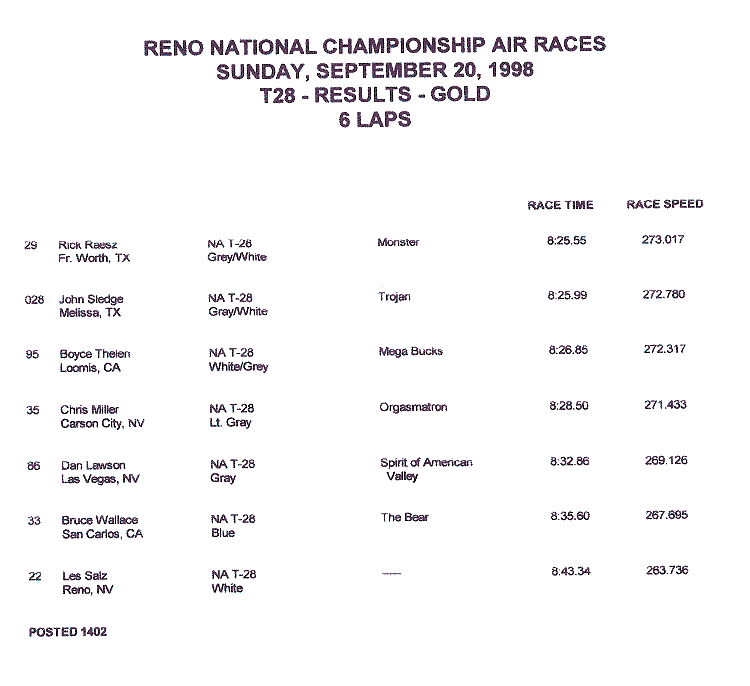 RENO NATIONAL CHAMPIONSHIP AIR RACES
SUNDAY, SEPTEMBER 20, 1998
T28 - RESULTS - GOLD
6 LAPS

| | | | | RACE TIME | RACE SPEED |
|---|---|---|---|---|---|
| 29 | Rick Raesz Fr. Worth, TX | NA T-28 Grey/White | Monster | 8:25.55 | 273.017 |
| 028 | John Sledge Melissa, TX | NA T-28 Gray/White | Trojan | 8:25.99 | 272.780 |
| 95 | Boyce Thelen Loomis, CA | NA T-28 White/Grey | Mega Bucks | 8:26.85 | 272.317 |
| 35 | Chris Miller Carson City, NV | NA T-28 Lt. Gray | Orgasmatron | 8:28.50 | 271.433 |
| 86 | Dan Lawson Las Vegas, NV | NA T-28 Gray | Spirit of American Valley | 8:32.86 | 269.126 |
| 33 | Bruce Wallace San Carlos, CA | NA T-28 Blue | The Bear | 8:35.60 | 267.695 |
| 22 | Les Salz Reno, NV | NA T-28 White | ---- | 8:43.34 | 263.736 |

POSTED 1402